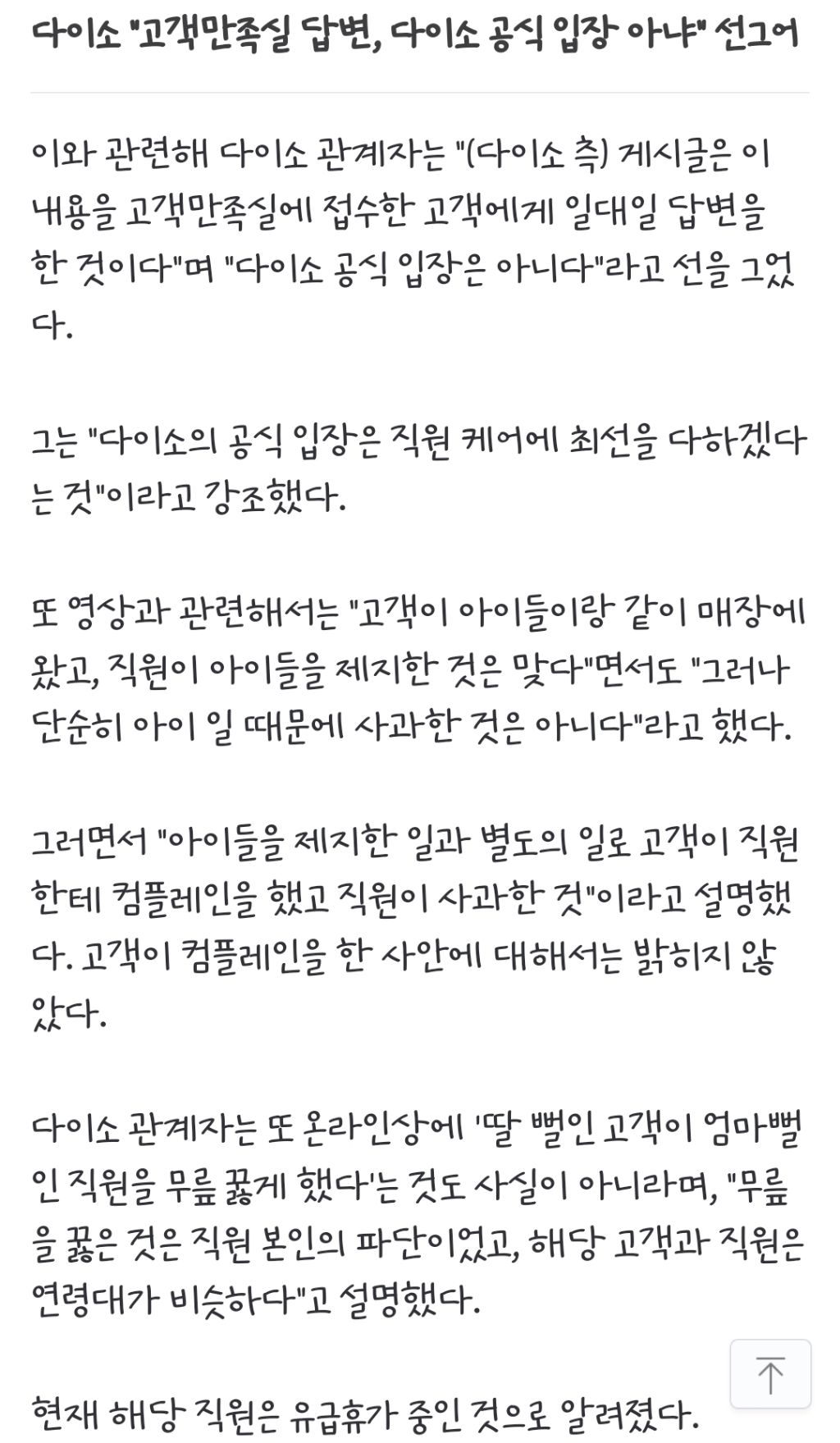 다이소 "고객만족실 답변, 다이소 공식 입장 아냐" 선그어

이와 관련해 다이소 관계자는 "(다이소 측) 게시글은 이 내용을 고객만족실에 접수한 고객에게 일대일 답변을 한 것이다"며 "다이소 공식 입장은 아니다"라고 선을 그었다.

그는 "다이소의 공식 입장은 직원 케어에 최선을 다하겠다는 것"이라고 강조했다.

또 영상과 관련해서는 "고객이 아이들이랑 같이 매장에 왔고, 직원이 아이들을 제지한 것은 맞다"면서도 "그러나 단순히 아이 일 때문에 사과한 것은 아니다"라고 했다.

그러면서 "아이들을 제지한 일과 별도의 일로 고객이 직원한테 컴플레인을 했고 직원이 사과한 것"이라고 설명했다. 고객이 컴플레인을 한 사안에 대해서는 밝히지 않았다.

다이소 관계자는 또 온라인상에 '딸 뻘인 고객이 엄마뻘인 직원을 무릎 꿇게 했다'는 것도 사실이 아니라며, "무릎을 꿇은 것은 직원 본인의 판단이었고, 해당 고객과 직원은 연령대가 비슷하다"고 설명했다.

현재 해당 직원은 유급휴가 중인 것으로 알려졌다.